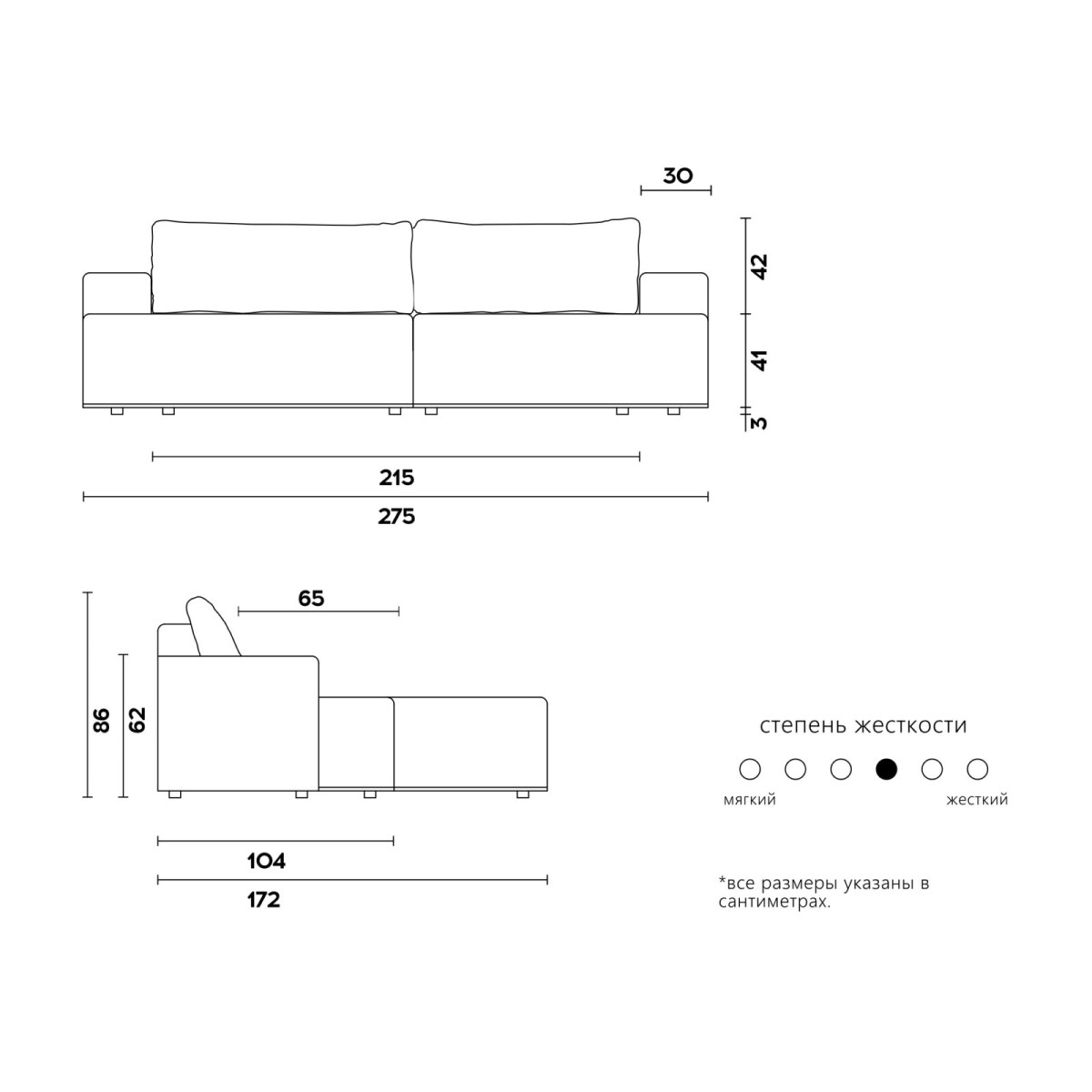 30

42

41

3

215

275

65

86

62

104

172

степень жесткости

мягкий

жесткий

*все размеры указаны в сантиметрах.